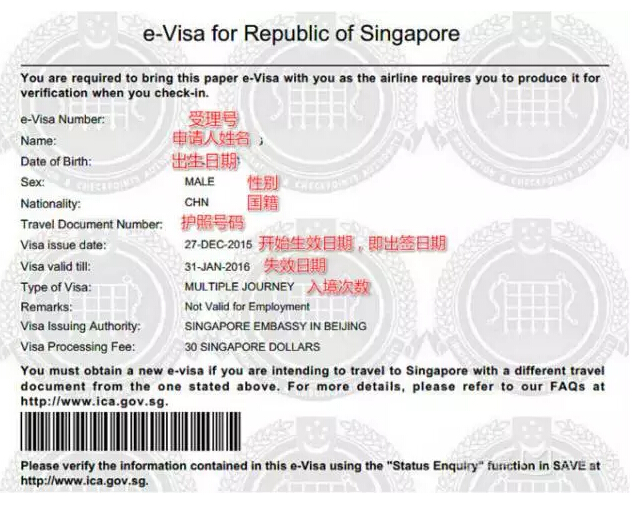 e-Visa for Republic of Singapore

You are required to bring this paper e-Visa with you as the airline requires you to produce it for verification when you check-in.

e-Visa Number: 受理号
Name: 申请人姓名
Date of Birth: 出生日期
Sex: MALE 性别
Nationality: CHN 国籍
Travel Document Number: 护照号码
Visa issue date: 27-DEC-2015 开始生效日期，即出签日期
Visa valid till: 31-JAN-2016 失效日期
Type of Visa: MULTIPLE JOURNEY 入境次数
Remarks: Not Valid for Employment
Visa Issuing Authority: SINGAPORE EMBASSY IN BEIJING
Visa Processing Fee: 30 SINGAPORE DOLLARS

You must obtain a new e-visa if you are intending to travel to Singapore with a different travel document from the one stated above. For more details, please refer to our FAQs at http://www.ica.gov.sg.

Please verify the information contained in this e-Visa using the "Status Enquiry" function in SAVE at http://www.ica.gov.sg.